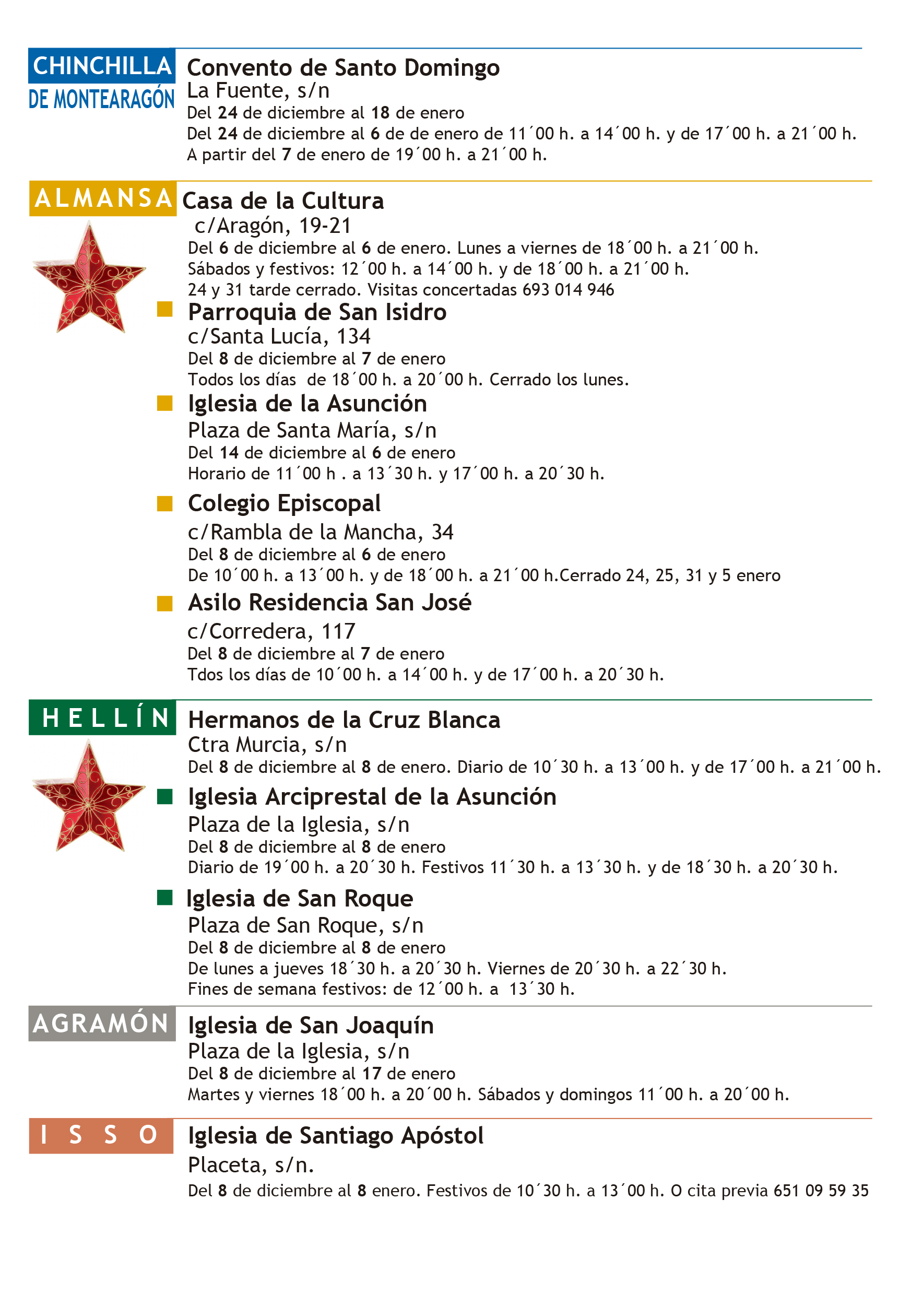 CHINCHILLA DE MONTEARAGÓN

Convento de Santo Domingo
La Fuente, s/n
Del 24 de diciembre al 18 de enero
Del 24 de diciembre al 6 de de enero de 11´00 h. a 14´00 h. y de 17´00 h. a 21´00 h.
A partir del 7 de enero de 19´00 h. a 21´00 h.

ALMANSA

Casa de la Cultura
c/Aragón, 19-21
Del 6 de diciembre al 6 de enero. Lunes a viernes de 18´00 h. a 21´00 h.
Sábados y festivos: 12´00 h. a 14´00 h. y de 18´00 h. a 21´00 h.
24 y 31 tarde cerrado. Visitas concertadas 693 014 946

Parroquia de San Isidro
c/Santa Lucía, 134
Del 8 de diciembre al 7 de enero
Todos los días de 18´00 h. a 20´00 h. Cerrado los lunes.

Iglesia de la Asunción
Plaza de Santa María, s/n
Del 14 de diciembre al 6 de enero
Horario de 11´00 h . a 13´30 h. y 17´00 h. a 20´30 h.

Colegio Episcopal
c/Rambla de la Mancha, 34
Del 8 de diciembre al 6 de enero
De 10´00 h. a 13´00 h. y de 18´00 h. a 21´00 h.Cerrado 24, 25, 31 y 5 enero

Asilo Residencia San José
c/Corredera, 117
Del 8 de diciembre al 7 de enero
Tdos los días de 10´00 h. a 14´00 h. y de 17´00 h. a 20´30 h.

HELLÍN

Hermanos de la Cruz Blanca
Ctra Murcia, s/n
Del 8 de diciembre al 8 de enero. Diario de 10´30 h. a 13´00 h. y de 17´00 h. a 21´00 h.

Iglesia Arciprestal de la Asunción
Plaza de la Iglesia, s/n
Del 8 de diciembre al 8 de enero
Diario de 19´00 h. a 20´30 h. Festivos 11´30 h. a 13´30 h. y de 18´30 h. a 20´30 h.

Iglesia de San Roque
Plaza de San Roque, s/n
Del 8 de diciembre al 8 de enero
De lunes a jueves 18´30 h. a 20´30 h. Viernes de 20´30 h. a 22´30 h.
Fines de semana festivos: de 12´00 h. a 13´30 h.

AGRAMÓN

Iglesia de San Joaquín
Plaza de la Iglesia, s/n
Del 8 de diciembre al 17 de enero
Martes y viernes 18´00 h. a 20´00 h. Sábados y domingos 11´00 h. a 20´00 h.

ISSO

Iglesia de Santiago Apóstol
Placeta, s/n.
Del 8 de diciembre al 8 enero. Festivos de 10´30 h. a 13´00 h. O cita previa 651 09 59 35